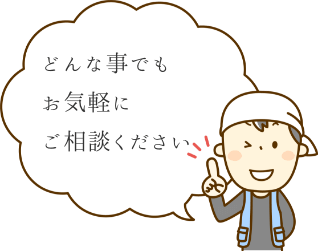 どんな事でも
お気軽に
ご相談ください